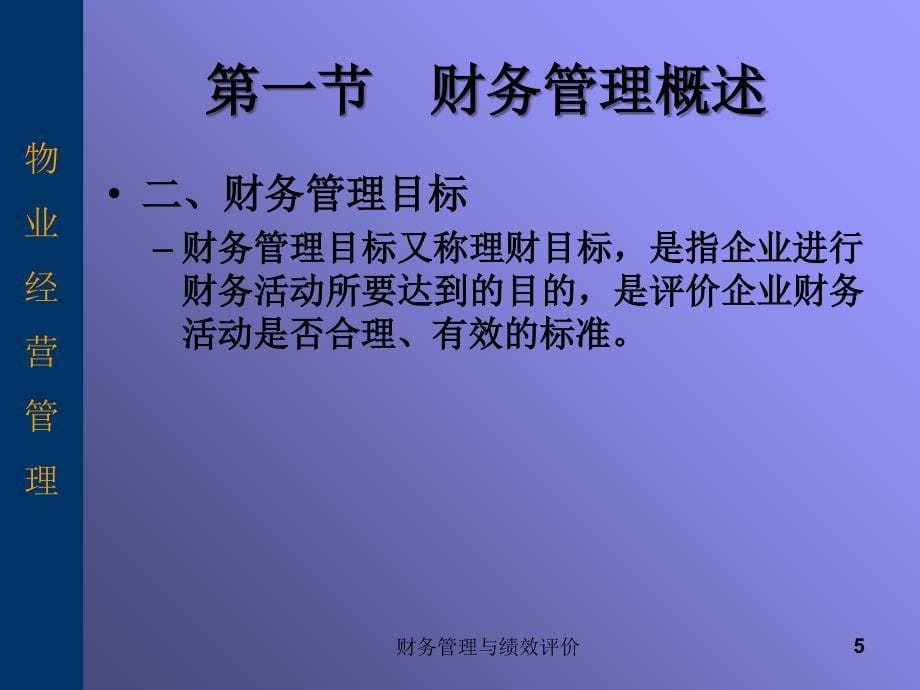 物业经营管理

第一节　财务管理概述

• 二、财务管理目标
– 财务管理目标又称理财目标，是指企业进行财务活动所要达到的目的，是评价企业财务活动是否合理、有效的标准。

财务管理与绩效评价

5